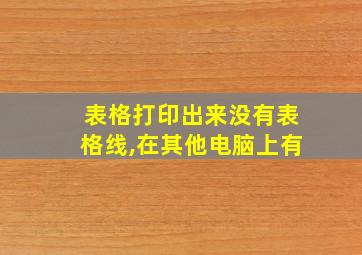 表格打印出来没有表格线,在其他电脑上有